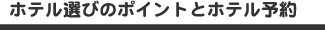 ホテル選びのポイントとホテル予約